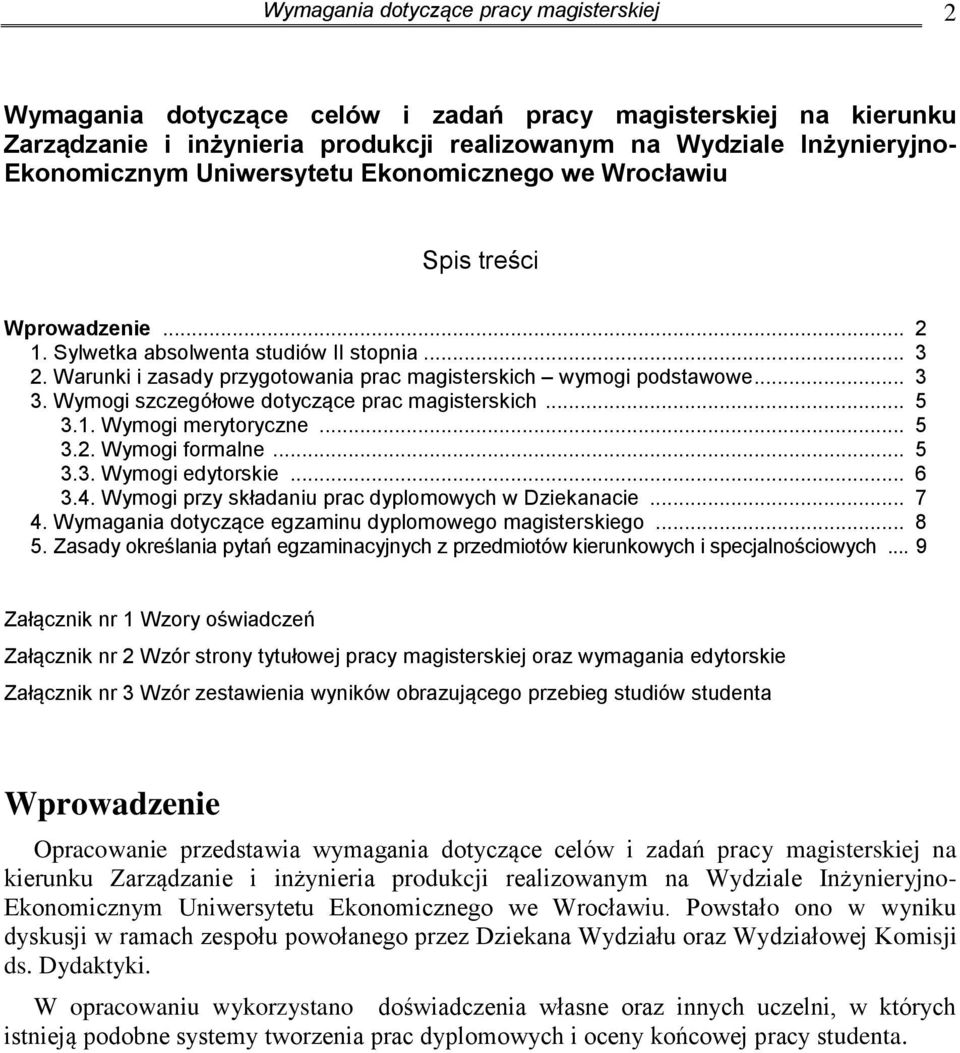 Wymagania dotyczące pracy magisterskiej 2

Wymagania dotyczące celów i zadań pracy magisterskiej na kierunku Zarządzanie i inżynieria produkcji realizowanym na Wydziale Inżynieryjno-Ekonomicznym Uniwersytetu Ekonomicznego we Wrocławiu

Spis treści

Wprowadzenie ... 2
1. Sylwetka absolwenta studiów II stopnia ... 3
2. Warunki i zasady przygotowania prac magisterskich – wymogi podstawowe ... 3
3. Wymogi szczegółowe dotyczące prac magisterskich ... 5
3.1. Wymogi merytoryczne ... 5
3.2. Wymogi formalne ... 5
3.3. Wymogi edytorskie ... 6
3.4. Wymogi przy składaniu prac dyplomowych w Dziekanacie ... 7
4. Wymagania dotyczące egzaminu dyplomowego magisterskiego ... 8
5. Zasady określania pytań egzaminacyjnych z przedmiotów kierunkowych i specjalnościowych ... 9

Załącznik nr 1 Wzory oświadczeń

Załącznik nr 2 Wzór strony tytułowej pracy magisterskiej oraz wymagania edytorskie

Załącznik nr 3 Wzór zestawienia wyników obrazującego przebieg studiów studenta

Wprowadzenie

Opracowanie przedstawia wymagania dotyczące celów i zadań pracy magisterskiej na kierunku Zarządzanie i inżynieria produkcji realizowanym na Wydziale Inżynieryjno-Ekonomicznym Uniwersytetu Ekonomicznego we Wrocławiu. Powstało ono w wyniku dyskusji w ramach zespołu powołanego przez Dziekana Wydziału oraz Wydziałowej Komisji ds. Dydaktyki.

W opracowaniu wykorzystano doświadczenia własne oraz innych uczelni, w których istnieją podobne systemy tworzenia prac dyplomowych i oceny końcowej pracy studenta.